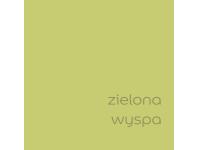 zielona
wyspa